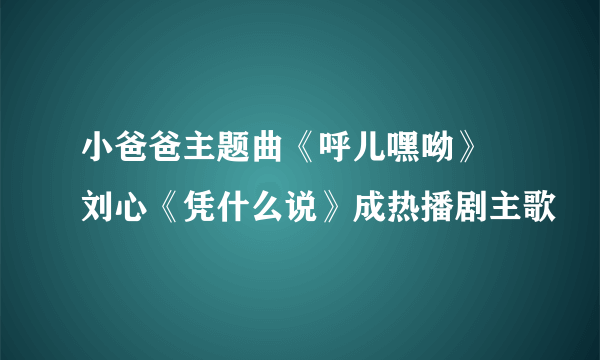 小爸爸主题曲《呼儿嘿呦》
刘心《凭什么说》成热播剧主歌